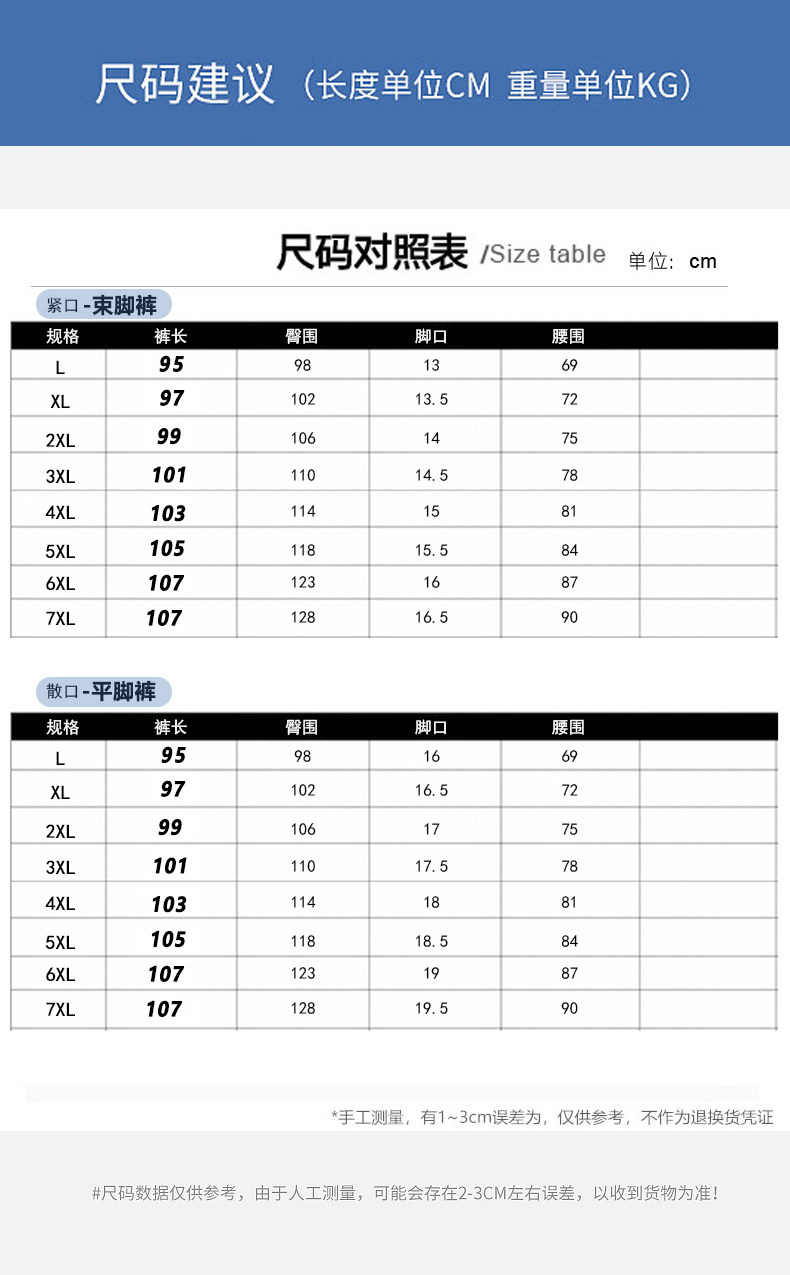 尺码建议（长度单位CM 重量单位KG）

尺码对照表 /Size table 单位：cm

紧口-束脚裤

| 规格 | 裤长 | 臀围 | 脚口 | 腰围 | |
|---|---|---|---|---|---|
| L | 95 | 98 | 13 | 69 | |
| XL | 97 | 102 | 13.5 | 72 | |
| 2XL | 99 | 106 | 14 | 75 | |
| 3XL | 101 | 110 | 14.5 | 78 | |
| 4XL | 103 | 114 | 15 | 81 | |
| 5XL | 105 | 118 | 15.5 | 84 | |
| 6XL | 107 | 123 | 16 | 87 | |
| 7XL | 107 | 128 | 16.5 | 90 | |

散口-平脚裤

| 规格 | 裤长 | 臀围 | 脚口 | 腰围 | |
|---|---|---|---|---|---|
| L | 95 | 98 | 16 | 69 | |
| XL | 97 | 102 | 16.5 | 72 | |
| 2XL | 99 | 106 | 17 | 75 | |
| 3XL | 101 | 110 | 17.5 | 78 | |
| 4XL | 103 | 114 | 18 | 81 | |
| 5XL | 105 | 118 | 18.5 | 84 | |
| 6XL | 107 | 123 | 19 | 87 | |
| 7XL | 107 | 128 | 19.5 | 90 | |

*手工测量，有1~3cm误差为，仅供参考，不作为退换货凭证

#尺码数据仅供参考，由于人工测量，可能会存在2-3CM左右误差，以收到货物为准！